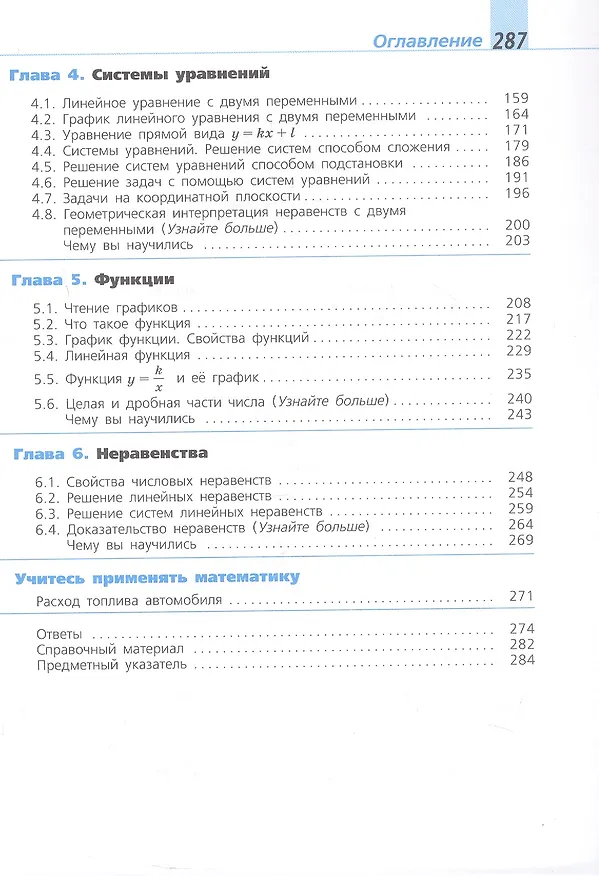 Оглавление 287

Глава 4. Системы уравнений

4.1. Линейное уравнение с двумя переменными 159
4.2. График линейного уравнения с двумя переменными 164
4.3. Уравнение прямой вида $y = kx + l$ 171
4.4. Системы уравнений. Решение систем способом сложения 179
4.5. Решение систем уравнений способом подстановки 186
4.6. Решение задач с помощью систем уравнений 191
4.7. Задачи на координатной плоскости 196
4.8. Геометрическая интерпретация неравенств с двумя переменными (Узнайте больше) 200
Чему вы научились 203

Глава 5. Функции

5.1. Чтение графиков 208
5.2. Что такое функция 217
5.3. График функции. Свойства функций 222
5.4. Линейная функция 229
5.5. Функция $y = \frac{k}{x}$ и её график 235
5.6. Целая и дробная части числа (Узнайте больше) 240
Чему вы научились 243

Глава 6. Неравенства

6.1. Свойства числовых неравенств 248
6.2. Решение линейных неравенств 254
6.3. Решение систем линейных неравенств 259
6.4. Доказательство неравенств (Узнайте больше) 264
Чему вы научились 269

Учитесь применять математику

Расход топлива автомобиля 271

Ответы 274
Справочный материал 282
Предметный указатель 284